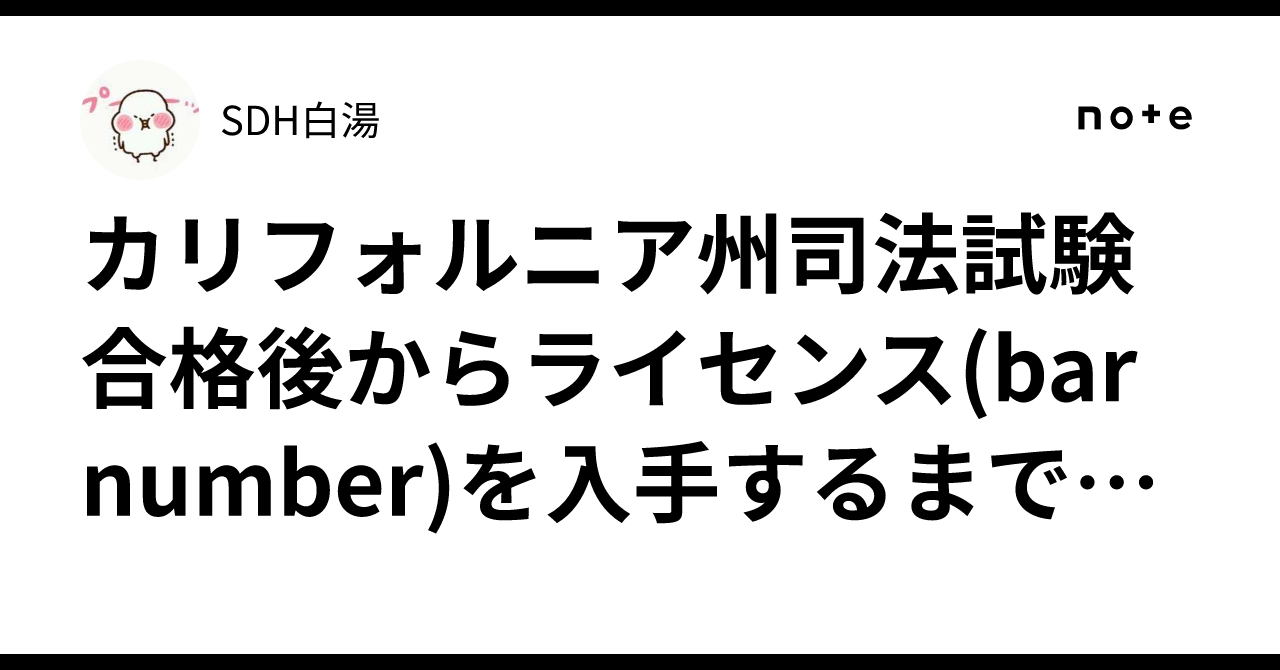 プー

SDH白湯

note

カリフォルニア州司法試験合格後からライセンス(bar number)を入手するまで…